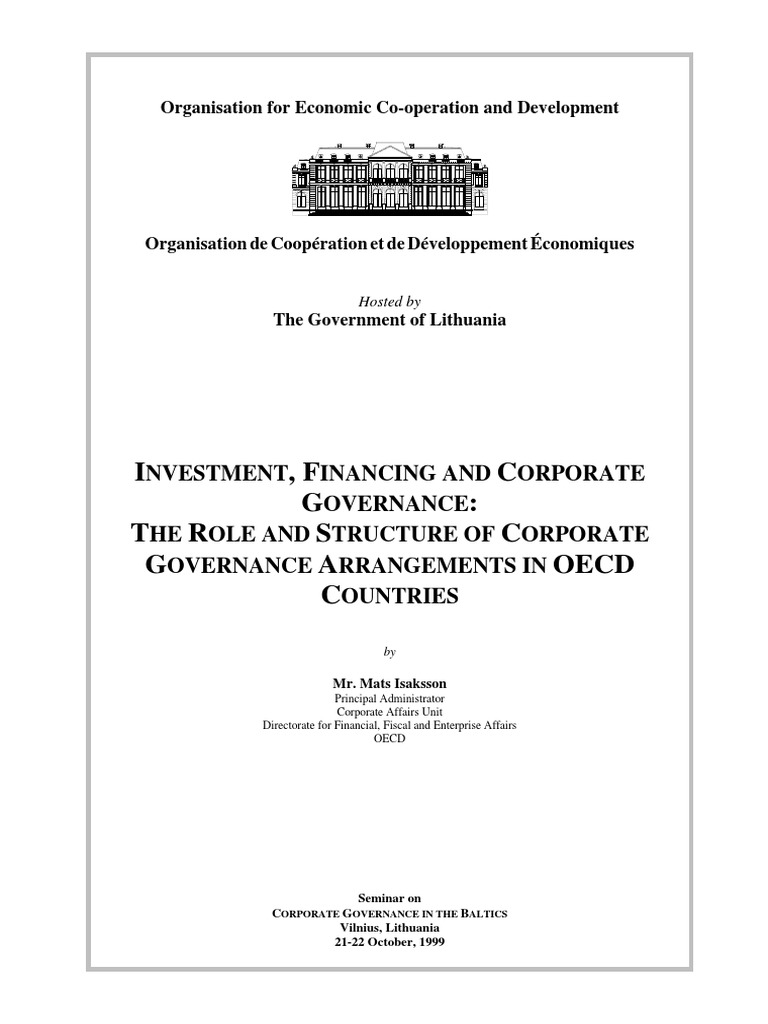 Organisation for Economic Co-operation and Development

Organisation de Coopération et de Développement Économiques

Hosted by
The Government of Lithuania

INVESTMENT, FINANCING AND CORPORATE GOVERNANCE:
THE ROLE AND STRUCTURE OF CORPORATE GOVERNANCE ARRANGEMENTS IN OECD COUNTRIES

by

Mr. Mats Isaksson
Principal Administrator
Corporate Affairs Unit
Directorate for Financial, Fiscal and Enterprise Affairs
OECD

Seminar on
CORPORATE GOVERNANCE IN THE BALTICS
Vilnius, Lithuania
21-22 October, 1999